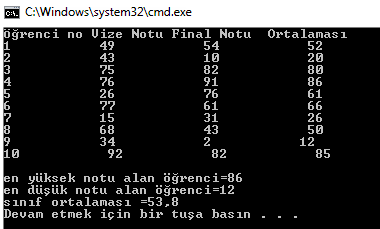 C:\Windows\system32\cmd.exe

| Öğrenci no | Vize Notu | Final Notu | Ortalaması |
|---|---|---|---|
| 1 | 49 | 54 | 52 |
| 2 | 43 | 10 | 20 |
| 3 | 75 | 82 | 80 |
| 4 | 76 | 91 | 86 |
| 5 | 26 | 76 | 61 |
| 6 | 77 | 61 | 66 |
| 7 | 15 | 31 | 26 |
| 8 | 68 | 43 | 50 |
| 9 | 34 | 2 | 12 |
| 10 | 92 | 82 | 85 |

en yüksek notu alan öğrenci=86
en düşük notu alan öğrenci=12
sınıf ortalaması =53,8
Devam etmek için bir tuşa basın . . .